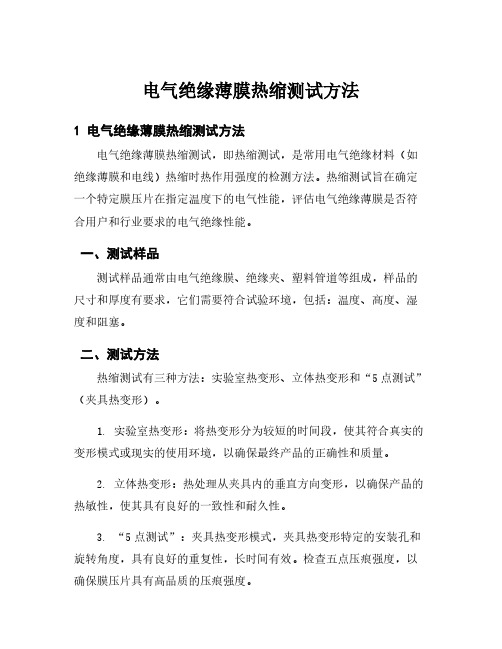 电气绝缘薄膜热缩测试方法

1 电气绝缘薄膜热缩测试方法

电气绝缘薄膜热缩测试，即热缩测试，是常用电气绝缘材料（如绝缘薄膜和电线）热缩时热作用强度的检测方法。热缩测试旨在确定一个特定膜压片在指定温度下的电气性能，评估电气绝缘薄膜是否符合用户和行业要求的电气绝缘性能。

一、测试样品

测试样品通常由电气绝缘膜、绝缘夹、塑料管道等组成，样品的尺寸和厚度有要求，它们需要符合试验环境，包括：温度、高度、湿度和阻塞。

二、测试方法

热缩测试有三种方法：实验室热变形、立体热变形和“5点测试”（夹具热变形）。

1. 实验室热变形：将热变形分为较短的时间段，使其符合真实的变形模式或现实的使用环境，以确保最终产品的正确性和质量。

2. 立体热变形：热处理从夹具内的垂直方向变形，以确保产品的热敏性，使其具有良好的一致性和耐久性。

3. “5点测试”：夹具热变形模式，夹具热变形特定的安装孔和旋转角度，具有良好的重复性，长时间有效。检查五点压痕强度，以确保膜压片具有高品质的压痕强度。